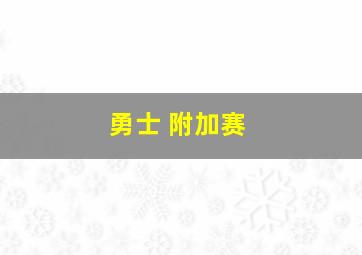 勇士 附加赛